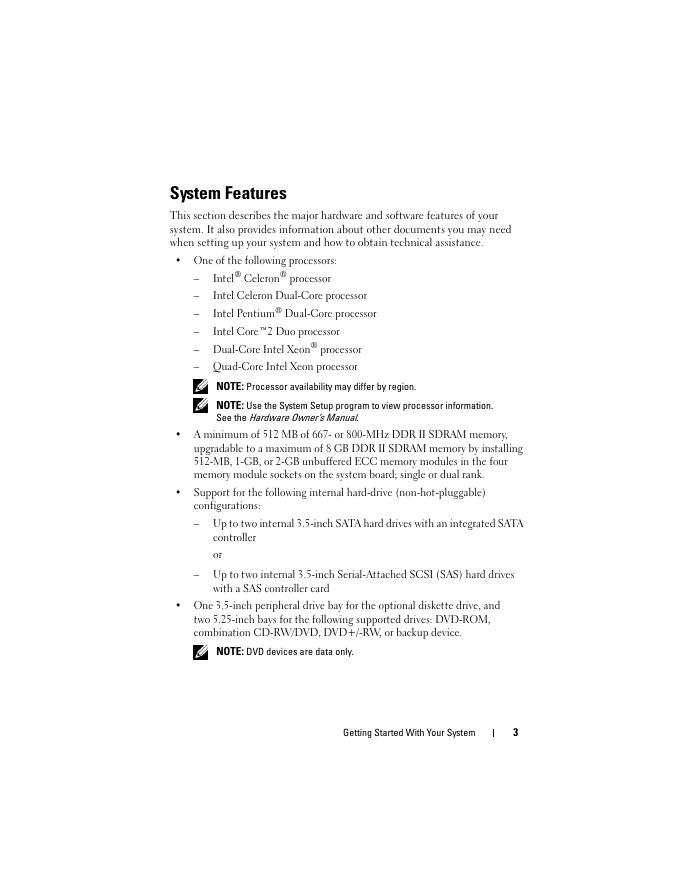 System Features

This section describes the major hardware and software features of your system. It also provides information about other documents you may need when setting up your system and how to obtain technical assistance.

• One of the following processors:

– Intel® Celeron® processor

– Intel Celeron Dual-Core processor

– Intel Pentium® Dual-Core processor

– Intel Core™2 Duo processor

– Dual-Core Intel Xeon® processor

– Quad-Core Intel Xeon processor

NOTE: Processor availability may differ by region.

NOTE: Use the System Setup program to view processor information. See the Hardware Owner's Manual.

• A minimum of 512 MB of 667- or 800-MHz DDR II SDRAM memory, upgradable to a maximum of 8 GB DDR II SDRAM memory by installing 512-MB, 1-GB, or 2-GB unbuffered ECC memory modules in the four memory module sockets on the system board; single or dual rank.

• Support for the following internal hard-drive (non-hot-pluggable) configurations:

– Up to two internal 3.5-inch SATA hard drives with an integrated SATA controller

or

– Up to two internal 3.5-inch Serial-Attached SCSI (SAS) hard drives with a SAS controller card

• One 3.5-inch peripheral drive bay for the optional diskette drive, and two 5.25-inch bays for the following supported drives: DVD-ROM, combination CD-RW/DVD, DVD+/-RW, or backup device.

NOTE: DVD devices are data only.

Getting Started With Your System | 3